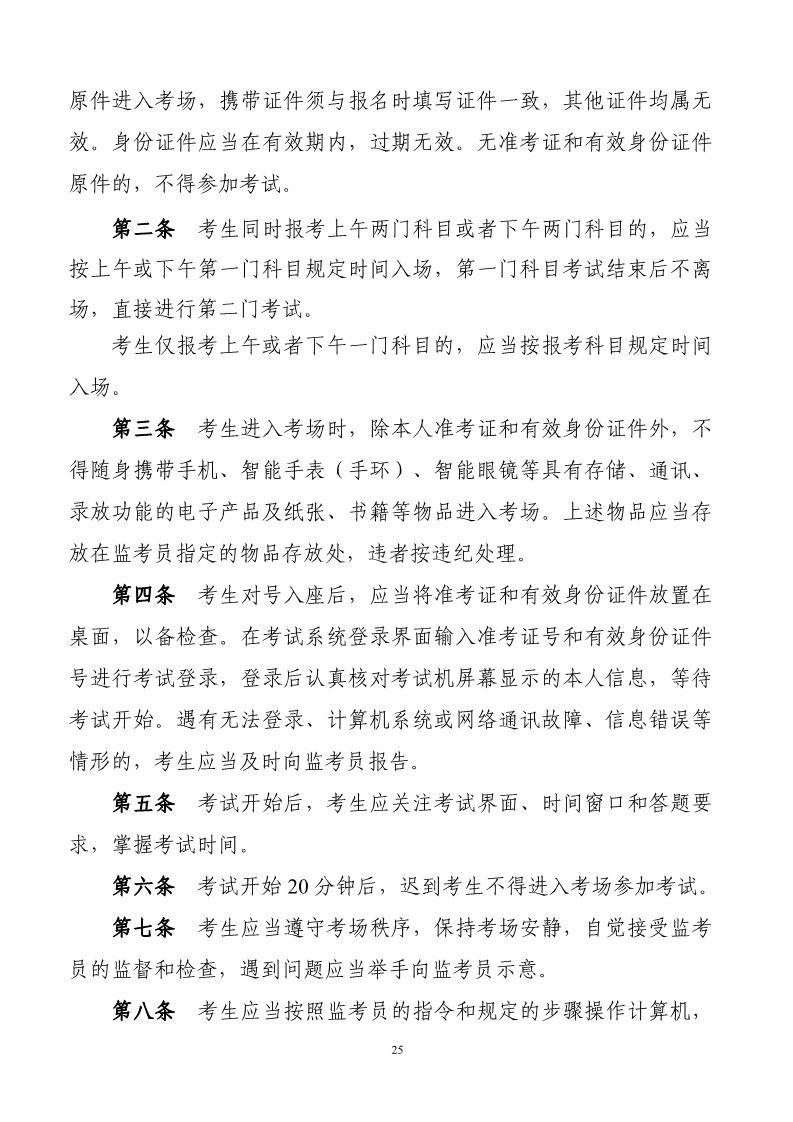 原件进入考场，携带证件须与报名时填写证件一致，其他证件均属无效。身份证件应当在有效期内，过期无效。无准考证和有效身份证件原件的，不得参加考试。

第二条　考生同时报考上午两门科目或者下午两门科目的，应当按上午或下午第一门科目规定时间入场，第一门科目考试结束后不离场，直接进行第二门考试。

考生仅报考上午或者下午一门科目的，应当按报考科目规定时间入场。

第三条　考生进入考场时，除本人准考证和有效身份证件外，不得随身携带手机、智能手表（手环）、智能眼镜等具有存储、通讯、录放功能的电子产品及纸张、书籍等物品进入考场。上述物品应当存放在监考员指定的物品存放处，违者按违纪处理。

第四条　考生对号入座后，应当将准考证和有效身份证件放置在桌面，以备检查。在考试系统登录界面输入准考证号和有效身份证件号进行考试登录，登录后认真核对考试机屏幕显示的本人信息，等待考试开始。遇有无法登录、计算机系统或网络通讯故障、信息错误等情形的，考生应当及时向监考员报告。

第五条　考试开始后，考生应关注考试界面、时间窗口和答题要求，掌握考试时间。

第六条　考试开始 20 分钟后，迟到考生不得进入考场参加考试。

第七条　考生应当遵守考场秩序，保持考场安静，自觉接受监考员的监督和检查，遇到问题应当举手向监考员示意。

第八条　考生应当按照监考员的指令和规定的步骤操作计算机，

25